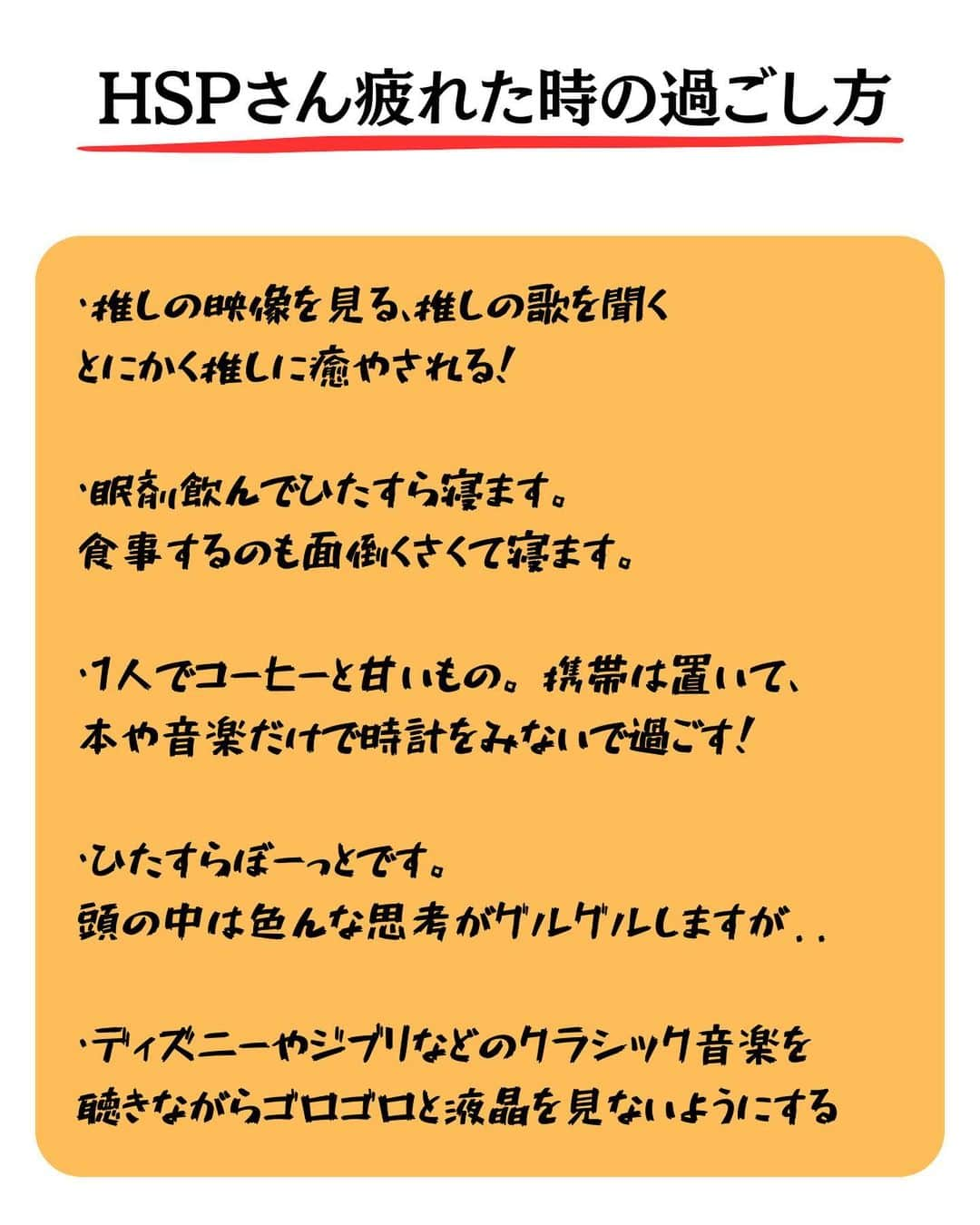 HSPさん疲れた時の過ごし方

・推しの映像を見る、推しの歌を聞く
とにかく推しに癒やされる！

・眠剤飲んでひたすら寝ます。
食事するのも面倒くさくて寝ます。

・1人でコーヒーと甘いもの。携帯は置いて、
本や音楽だけで時計をみないで過ごす！

・ひたすらぼーっとです。
頭の中は色んな思考がグルグルしますが．．

・ディズニーやジブリなどのクラシック音楽を
聴きながらゴロゴロと液晶を見ないようにする